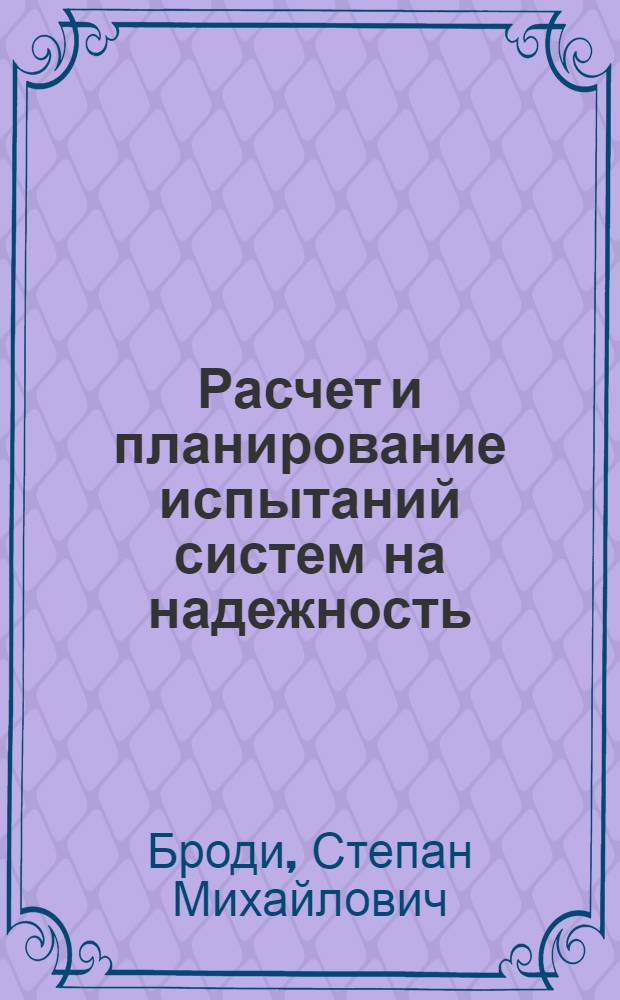 Расчет и планирование испытаний систем на надежность

Броди, Степан Михайлович